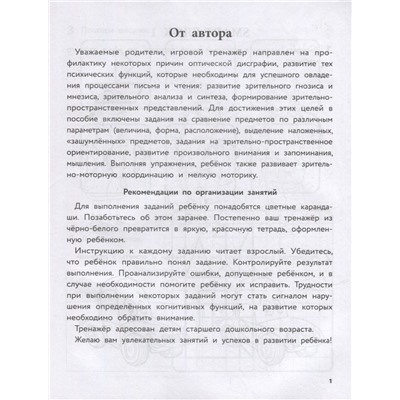 От автора

Уважаемые родители, игровой тренажёр направлен на профилактику некоторых причин оптической дисграфии, развитие тех психических функций, которые необходимы для успешного овладения процессами письма и чтения: развитие зрительного гнозиса и мнезиса, зрительного анализа и синтеза, формирование зрительно-пространственных представлений. Для достижения этих целей в пособие включены задания на сравнение предметов по различным параметрам (величина, форма, расположение), выделение наложенных, «зашумлённых» предметов, задания на зрительно-пространственное ориентирование, развитие произвольного внимания и запоминания, мышления. Выполняя упражнения, ребёнок также развивает зрительно-моторную координацию и мелкую моторику.

Рекомендации по организации занятий

Для выполнения заданий ребёнку понадобятся цветные карандаши. Позаботьтесь об этом заранее. Постепенно ваш тренажёр из чёрно-белого превратится в яркую, красочную тетрадь, оформленную ребёнком.

Инструкцию к каждому заданию читает взрослый. Убедитесь, что ребёнок правильно понял задание. Контролируйте результат выполнения. Проанализируйте ошибки, допущенные ребёнком, и в случае необходимости помогите ребёнку их исправить. Трудности при выполнении некоторых заданий могут стать сигналом нарушения определённых когнитивных функций, на развитие которых необходимо обратить внимание.

Тренажёр адресован детям старшего дошкольного возраста.

Желаю вам увлекательных занятий и успехов в развитии ребёнка!

1